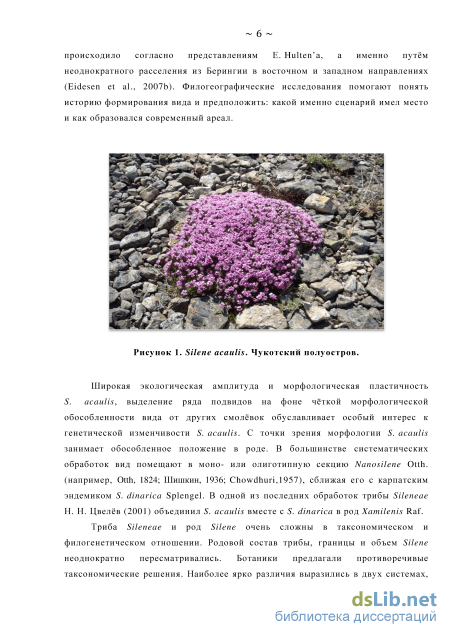 ~ 6 ~

происходило согласно представлениям E. Hulten'a, а именно путём неоднократного расселения из Берингии в восточном и западном направлениях (Eidesen et al., 2007b). Филогеографические исследования помогают понять историю формирования вида и предположить: какой именно сценарий имел место и как образовался современный ареал.

Рисунок 1. Silene acaulis. Чукотский полуостров.

Широкая экологическая амплитуда и морфологическая пластичность S. acaulis, выделение ряда подвидов на фоне чёткой морфологической обособленности вида от других смолёвок обуславливает особый интерес к генетической изменчивости S. acaulis. С точки зрения морфологии S. acaulis занимает обособленное положение в роде. В большинстве систематических обработок вид помещают в моно- или олиготипную секцию Nanosilene Otth. (например, Otth, 1824; Шишкин, 1936; Chowdhuri,1957), сближая его с карпатским эндемиком S. dinarica Splengel. В одной из последних обработок трибы Sileneae Н. Н. Цвелёв (2001) объединил S. acaulis вместе с S. dinarica в род Xamilenis Raf.

Триба Sileneae и род Silene очень сложны в таксономическом и филогенетическом отношении. Родовой состав трибы, границы и объем Silene неоднократно пересматривались. Ботаники предлагали противоречивые таксономические решения. Наиболее ярко различия выразились в двух системах,

dsLib.net
библиотека диссертаций